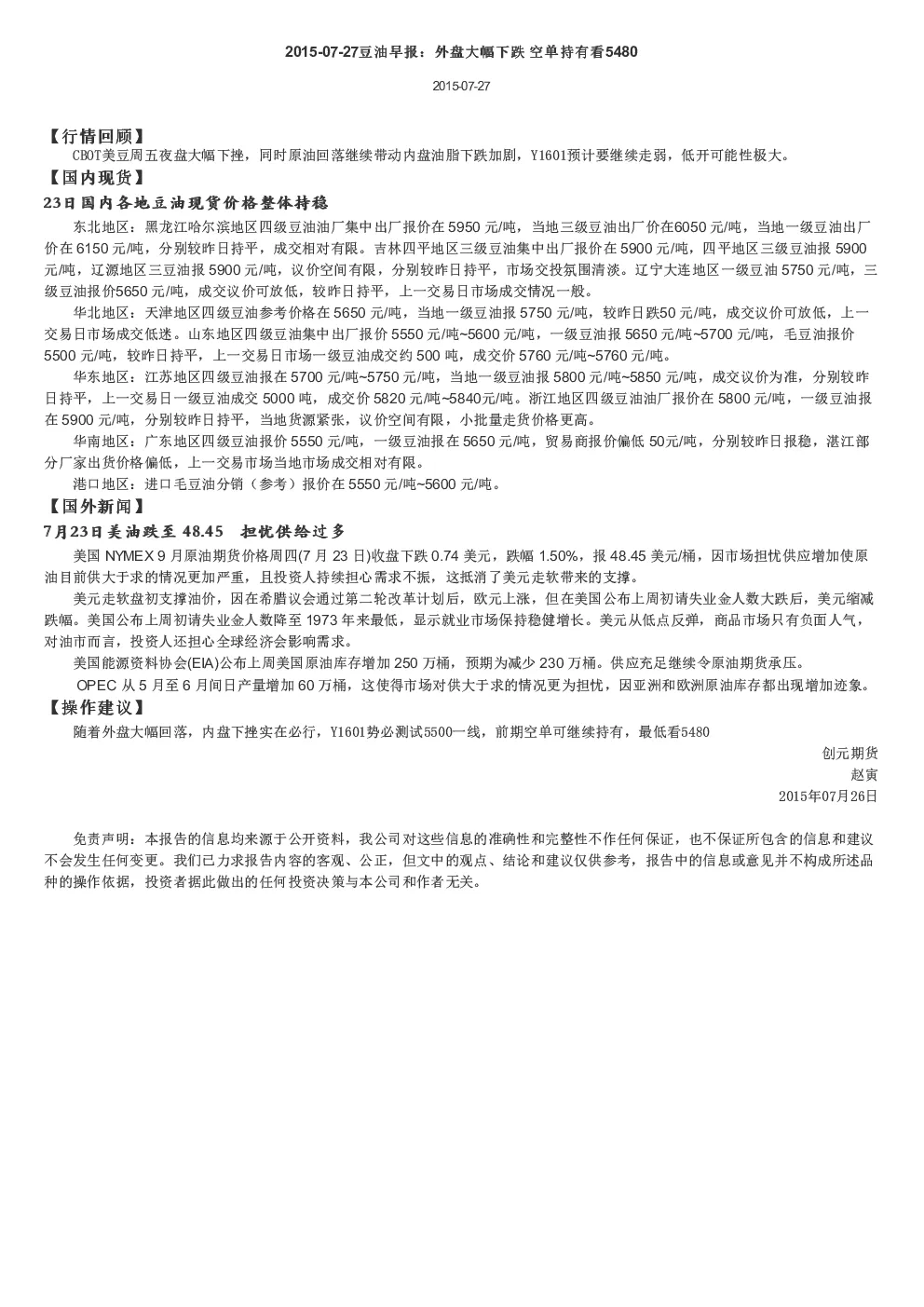 2015-07-27豆油早报：外盘大幅下跌 空单持有看5480

2015-07-27

【行情回顾】

CBOT美豆周五夜盘大幅下挫，同时原油回落继续带动内盘油脂下跌加剧，Y1601预计要继续走弱，低开可能性极大。

【国内现货】

23日国内各地豆油现货价格整体持稳

东北地区：黑龙江哈尔滨地区四级豆油油厂集中出厂报价在 5950 元/吨，当地三级豆油出厂价在6050 元/吨，当地一级豆油出厂价在 6150 元/吨，分别较昨日持平，成交相对有限。吉林四平地区三级豆油集中出厂报价在 5900 元/吨，四平地区三级豆油报 5900 元/吨，辽源地区三豆油报 5900 元/吨，议价空间有限，分别较昨日持平，市场交投氛围清淡。辽宁大连地区一级豆油 5750 元/吨，三级豆油报价5650 元/吨，成交议价可放低，较昨日持平，上一交易日市场成交情况一般。

华北地区：天津地区四级豆油参考价格在 5650 元/吨，当地一级豆油报 5750 元/吨，较昨日跌50 元/吨，成交议价可放低，上一交易日市场成交低迷。山东地区四级豆油集中出厂报价 5550 元/吨~5600 元/吨，一级豆油报 5650 元/吨~5700 元/吨，毛豆油报价 5500 元/吨，较昨日持平，上一交易日市场一级豆油成交约 500 吨，成交价 5760 元/吨~5760 元/吨。

华东地区：江苏地区四级豆油报在 5700 元/吨~5750 元/吨，当地一级豆油报 5800 元/吨~5850 元/吨，成交议价为准，分别较昨日持平，上一交易日一级豆油成交 5000 吨，成交价 5820 元/吨~5840元/吨。浙江地区四级豆油油厂报价在 5800 元/吨，一级豆油报在 5900 元/吨，分别较昨日持平，当地货源紧张，议价空间有限，小批量走货价格更高。

华南地区：广东地区四级豆油报价 5550 元/吨，一级豆油报在 5650 元/吨，贸易商报价偏低 50元/吨，分别较昨日报稳，湛江部分厂家出货价格偏低，上一交易市场当地市场成交相对有限。

港口地区：进口毛豆油分销（参考）报价在 5550 元/吨~5600 元/吨。

【国外新闻】

7月23日美油跌至 48.45　担忧供给过多

美国 NYMEX 9 月原油期货价格周四(7 月 23 日)收盘下跌 0.74 美元，跌幅 1.50%，报 48.45 美元/桶，因市场担忧供应增加使原油目前供大于求的情况更加严重，且投资人持续担心需求不振，这抵消了美元走软带来的支撑。

美元走软盘初支撑油价，因在希腊议会通过第二轮改革计划后，欧元上涨，但在美国公布上周初请失业金人数大跌后，美元缩减跌幅。美国公布上周初请失业金人数降至 1973 年来最低，显示就业市场保持稳健增长。美元从低点反弹，商品市场只有负面人气，对油市而言，投资人还担心全球经济会影响需求。

美国能源资料协会(EIA)公布上周美国原油库存增加 250 万桶，预期为减少 230 万桶。供应充足继续令原油期货承压。

OPEC 从 5 月至 6 月间日产量增加 60 万桶，这使得市场对供大于求的情况更为担忧，因亚洲和欧洲原油库存都出现增加迹象。

【操作建议】

随着外盘大幅回落，内盘下挫实在必行，Y1601势必测试5500一线，前期空单可继续持有，最低看5480

创元期货
赵寅
2015年07月26日

免责声明：本报告的信息均来源于公开资料，我公司对这些信息的准确性和完整性不作任何保证，也不保证所包含的信息和建议不会发生任何变更。我们已力求报告内容的客观、公正，但文中的观点、结论和建议仅供参考，报告中的信息或意见并不构成所述品种的操作依据，投资者据此做出的任何投资决策与本公司和作者无关。